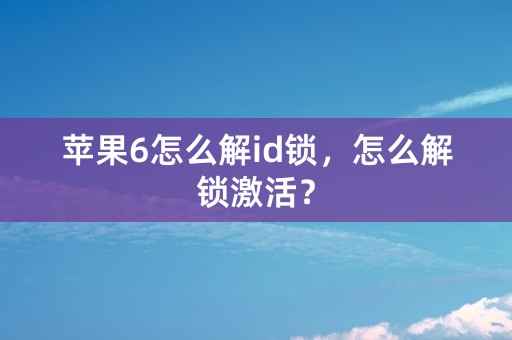 苹果6怎么解id锁，怎么解锁激活？